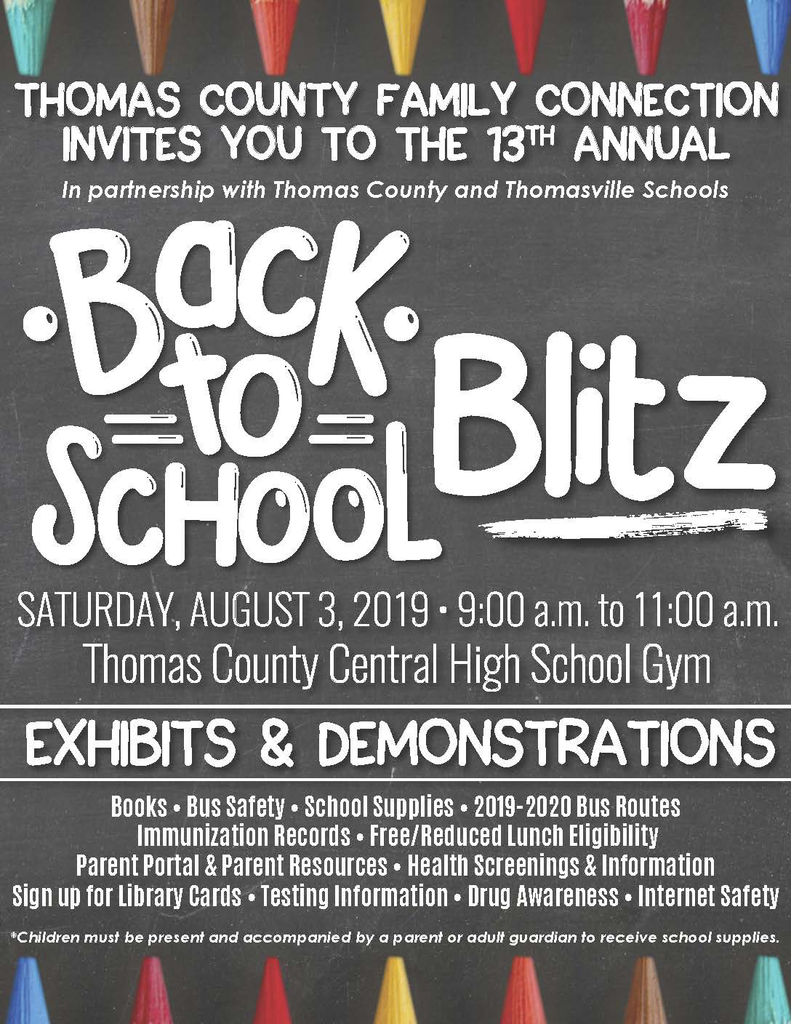 THOMAS COUNTY FAMILY CONNECTION INVITES YOU TO THE 13TH ANNUAL

In partnership with Thomas County and Thomasville Schools

Back to School Blitz

SATURDAY, AUGUST 3, 2019 • 9:00 a.m. to 11:00 a.m.
Thomas County Central High School Gym

EXHIBITS & DEMONSTRATIONS

Books • Bus Safety • School Supplies • 2019-2020 Bus Routes
Immunization Records • Free/Reduced Lunch Eligibility
Parent Portal & Parent Resources • Health Screenings & Information
Sign up for Library Cards • Testing Information • Drug Awareness • Internet Safety

*Children must be present and accompanied by a parent or adult guardian to receive school supplies.